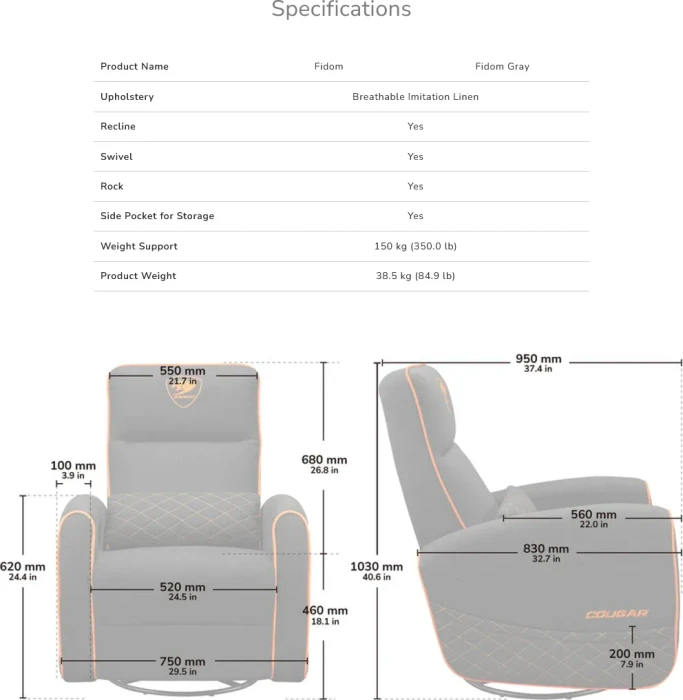 Specifications

| Product Name | Fidom | Fidom Gray |
|---|---|---|
| Upholstery | Breathable Imitation Linen | |
| Recline | Yes | |
| Swivel | Yes | |
| Rock | Yes | |
| Side Pocket for Storage | Yes | |
| Weight Support | 150 kg (350.0 lb) | |
| Product Weight | 38.5 kg (84.9 lb) | |

550 mm
21.7 in

100 mm
3.9 in

680 mm
26.8 in

620 mm
24.4 in

520 mm
24.5 in

460 mm
18.1 in

750 mm
29.5 in

950 mm
37.4 in

560 mm
22.0 in

830 mm
32.7 in

1030 mm
40.6 in

COUGAR

200 mm
7.9 in